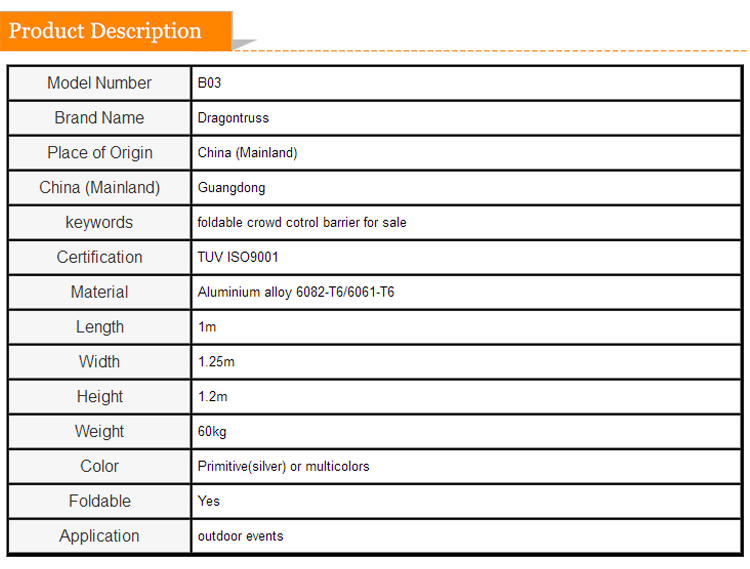 Product Description

| Model Number | B03 |
|---|---|
| Brand Name | Dragontruss |
| Place of Origin | China (Mainland) |
| China (Mainland) | Guangdong |
| keywords | foldable crowd cotrol barrier for sale |
| Certification | TUV ISO9001 |
| Material | Aluminium alloy 6082-T6/6061-T6 |
| Length | 1m |
| Width | 1.25m |
| Height | 1.2m |
| Weight | 60kg |
| Color | Primitive(silver) or multicolors |
| Foldable | Yes |
| Application | outdoor events |